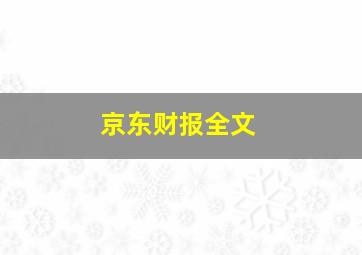 京东财报全文